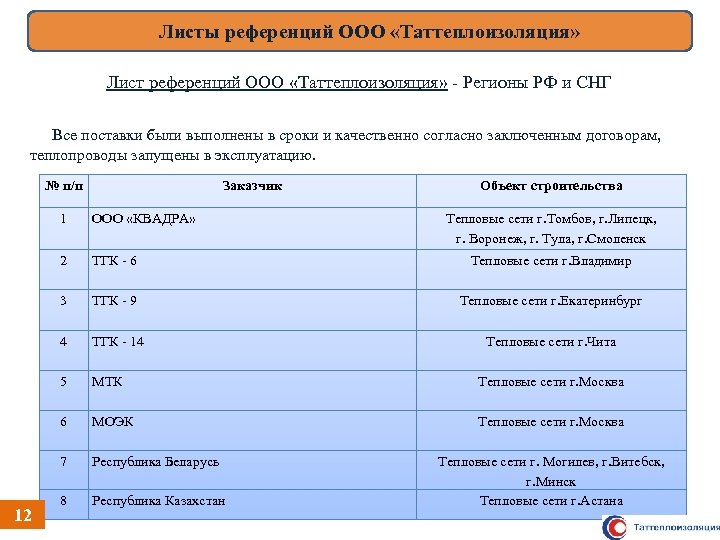 Листы референций ООО «Таттеплоизоляция»

Лист референций ООО «Таттеплоизоляция» - Регионы РФ и СНГ

Все поставки были выполнены в сроки и качественно согласно заключенным договорам, теплопроводы запущены в эксплуатацию.

| № п/п | Заказчик | Объект строительства |
|---|---|---|
| 1 | ООО «КВАДРА» | Тепловые сети г.Томбов, г.Липецк, г. Воронеж, г. Тула, г.Смоленск |
| 2 | ТГК - 6 | Тепловые сети г.Владимир |
| 3 | ТГК - 9 | Тепловые сети г.Екатеринбург |
| 4 | ТГК - 14 | Тепловые сети г.Чита |
| 5 | МТК | Тепловые сети г.Москва |
| 6 | МОЭК | Тепловые сети г.Москва |
| 7 | Республика Беларусь | Тепловые сети г. Могилев, г.Витебск, г.Минск |
| 8 | Республика Казахстан | Тепловые сети г.Астана |

12

Таттеплоизоляция